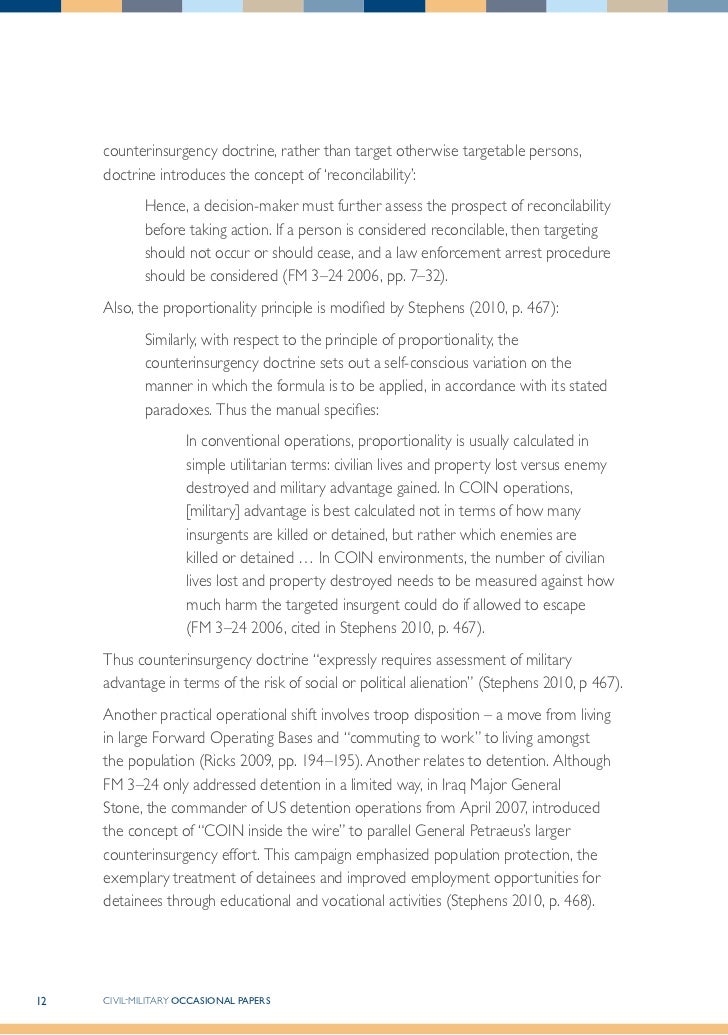 counterinsurgency doctrine, rather than target otherwise targetable persons, doctrine introduces the concept of 'reconcilability':

Hence, a decision-maker must further assess the prospect of reconcilability before taking action. If a person is considered reconcilable, then targeting should not occur or should cease, and a law enforcement arrest procedure should be considered (FM 3–24 2006, pp. 7–32).

Also, the proportionality principle is modified by Stephens (2010, p. 467):

Similarly, with respect to the principle of proportionality, the counterinsurgency doctrine sets out a self-conscious variation on the manner in which the formula is to be applied, in accordance with its stated paradoxes. Thus the manual specifies:

In conventional operations, proportionality is usually calculated in simple utilitarian terms: civilian lives and property lost versus enemy destroyed and military advantage gained. In COIN operations, [military] advantage is best calculated not in terms of how many insurgents are killed or detained, but rather which enemies are killed or detained … In COIN environments, the number of civilian lives lost and property destroyed needs to be measured against how much harm the targeted insurgent could do if allowed to escape (FM 3–24 2006, cited in Stephens 2010, p. 467).

Thus counterinsurgency doctrine "expressly requires assessment of military advantage in terms of the risk of social or political alienation" (Stephens 2010, p 467).

Another practical operational shift involves troop disposition – a move from living in large Forward Operating Bases and "commuting to work" to living amongst the population (Ricks 2009, pp. 194–195). Another relates to detention. Although FM 3–24 only addressed detention in a limited way, in Iraq Major General Stone, the commander of US detention operations from April 2007, introduced the concept of "COIN inside the wire" to parallel General Petraeus's larger counterinsurgency effort. This campaign emphasized population protection, the exemplary treatment of detainees and improved employment opportunities for detainees through educational and vocational activities (Stephens 2010, p. 468).

12 CIVIL-MILITARY OCCASIONAL PAPERS